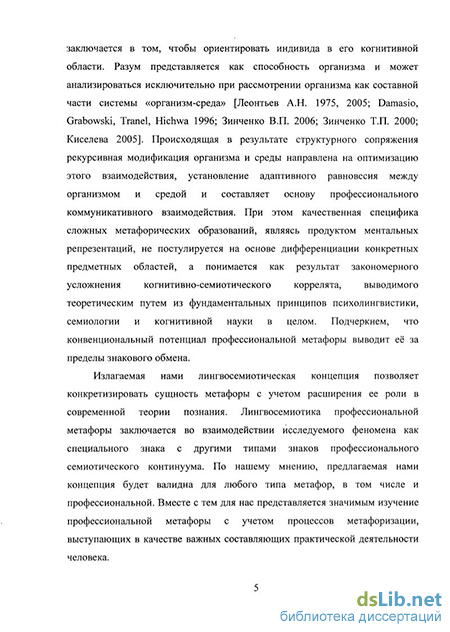 заключается в том, чтобы ориентировать индивида в его когнитивной области. Разум представляется как способность организма и может анализироваться исключительно при рассмотрении организма как составной части системы «организм-среда» [Леонтьев А.Н. 1975, 2005; Damasio, Grabowski, Tranel, Hichwa 1996; Зинченко В.П. 2006; Зинченко Т.П. 2000; Киселева 2005]. Происходящая в результате структурного сопряжения рекурсивная модификация организма и среды направлена на оптимизацию этого взаимодействия, установление адаптивного равновесия между организмом и средой и составляет основу профессионального коммуникативного взаимодействия. При этом качественная специфика сложных метафорических образований, являясь продуктом ментальных репрезентаций, не постулируется на основе дифференциации конкретных предметных областей, а понимается как результат закономерного усложнения когнитивно-семиотического коррелята, выводимого теоретическим путем из фундаментальных принципов психолингвистики, семиологии и когнитивной науки в целом. Подчеркнем, что конвенциональный потенциал профессиональной метафоры выводит её за пределы знакового обмена.

Излагаемая нами лингвосемиотическая концепция позволяет конкретизировать сущность метафоры с учетом расширения ее роли в современной теории познания. Лингвосемиотика профессиональной метафоры заключается во взаимодействии исследуемого феномена как специального знака с другими типами знаков профессионального семиотического континуума. По нашему мнению, предлагаемая нами концепция будет валидна для любого типа метафор, в том числе и профессиональной. Вместе с тем для нас представляется значимым изучение профессиональной метафоры с учетом процессов метафоризации, выступающих в качестве важных составляющих практической деятельности человека.

5

dsLib.net
библиотека диссертаций